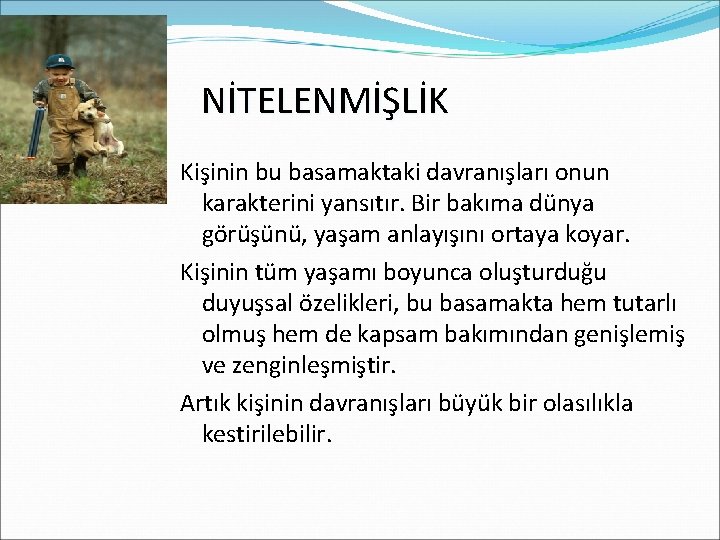 NİTELENMİŞLİK

Kişinin bu basamaktaki davranışları onun karakterini yansıtır. Bir bakıma dünya görüşünü, yaşam anlayışını ortaya koyar.

Kişinin tüm yaşamı boyunca oluşturduğu duyuşsal özelikleri, bu basamakta hem tutarlı olmuş hem de kapsam bakımından genişlemiş ve zenginleşmiştir.

Artık kişinin davranışları büyük bir olasılıkla kestirilebilir.